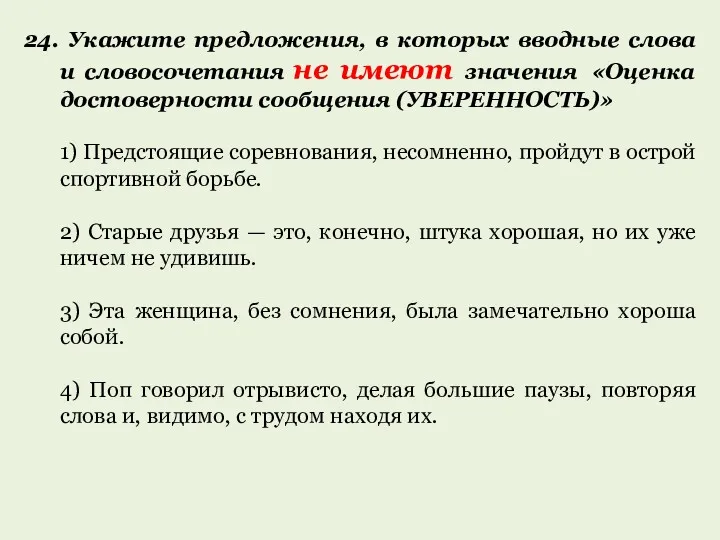 24. Укажите предложения, в которых вводные слова и словосочетания не имеют значения «Оценка достоверности сообщения (УВЕРЕННОСТЬ)»

1) Предстоящие соревнования, несомненно, пройдут в острой спортивной борьбе.

2) Старые друзья — это, конечно, штука хорошая, но их уже ничем не удивишь.

3) Эта женщина, без сомнения, была замечательно хороша собой.

4) Поп говорил отрывисто, делая большие паузы, повторяя слова и, видимо, с трудом находя их.